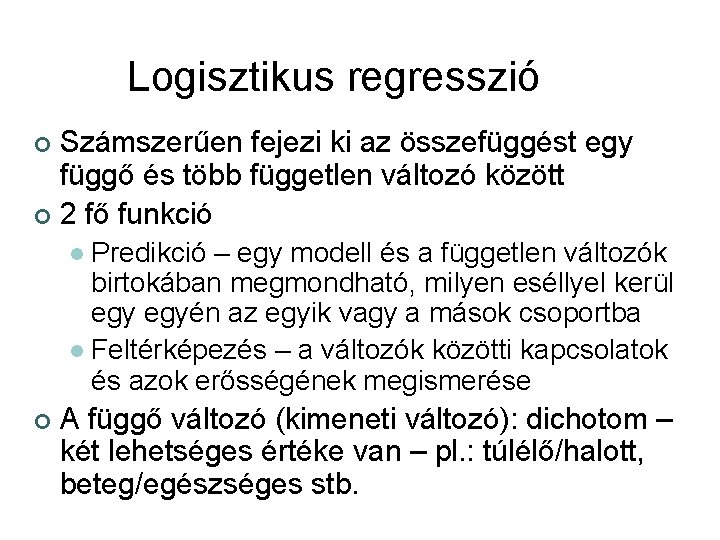 Logisztikus regresszió

• Számszerűen fejezi ki az összefüggést egy függő és több független változó között

• 2 fő funkció

• Predikció – egy modell és a független változók birtokában megmondható, milyen eséllyel kerül egy egyén az egyik vagy a mások csoportba

• Feltérképezés – a változók közötti kapcsolatok és azok erősségének megismerése

• A függő változó (kimeneti változó): dichotom – két lehetséges értéke van – pl.: túlélő/halott, beteg/egészséges stb.